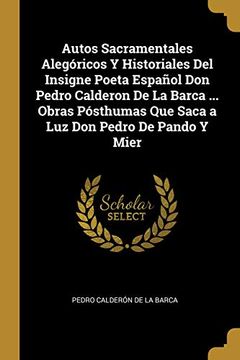 Autos Sacramentales Alegóricos Y Historiales Del Insigne Poeta Español Don Pedro Calderon De La Barca ... Obras Pósthumas Que Saca a Luz Don Pedro De Pando Y Mier

Scholar SELECT

PEDRO CALDERÓN DE LA BARCA